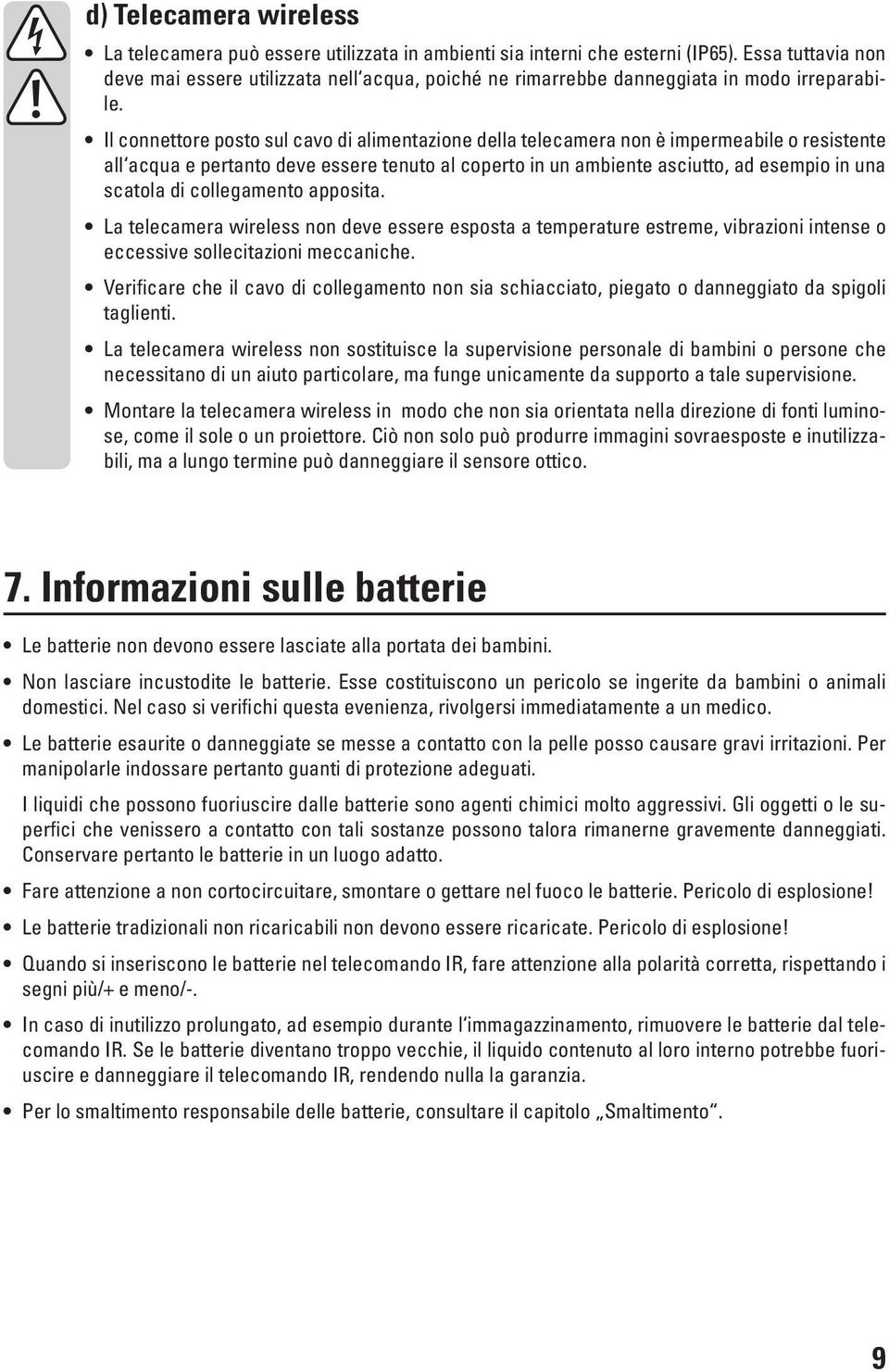 d) Telecamera wireless

• La telecamera può essere utilizzata in ambienti sia interni che esterni (IP65). Essa tuttavia non deve mai essere utilizzata nell'acqua, poiché ne rimarrebbe danneggiata in modo irreparabile.

• Il connettore posto sul cavo di alimentazione della telecamera non è impermeabile o resistente all'acqua e pertanto deve essere tenuto al coperto in un ambiente asciutto, ad esempio in una scatola di collegamento apposita.

• La telecamera wireless non deve essere esposta a temperature estreme, vibrazioni intense o eccessive sollecitazioni meccaniche.

• Verificare che il cavo di collegamento non sia schiacciato, piegato o danneggiato da spigoli taglienti.

• La telecamera wireless non sostituisce la supervisione personale di bambini o persone che necessitano di un aiuto particolare, ma funge unicamente da supporto a tale supervisione.

• Montare la telecamera wireless in modo che non sia orientata nella direzione di fonti luminose, come il sole o un proiettore. Ciò non solo può produrre immagini sovraesposte e inutilizzabili, ma a lungo termine può danneggiare il sensore ottico.

7. Informazioni sulle batterie

• Le batterie non devono essere lasciate alla portata dei bambini.

• Non lasciare incustodite le batterie. Esse costituiscono un pericolo se ingerite da bambini o animali domestici. Nel caso si verifichi questa evenienza, rivolgersi immediatamente a un medico.

• Le batterie esaurite o danneggiate se messe a contatto con la pelle posso causare gravi irritazioni. Per manipolarle indossare pertanto guanti di protezione adeguati.

I liquidi che possono fuoriuscire dalle batterie sono agenti chimici molto aggressivi. Gli oggetti o le superfici che venissero a contatto con tali sostanze possono talora rimanerne gravemente danneggiati. Conservare pertanto le batterie in un luogo adatto.

• Fare attenzione a non cortocircuitare, smontare o gettare nel fuoco le batterie. Pericolo di esplosione!

• Le batterie tradizionali non ricaricabili non devono essere ricaricate. Pericolo di esplosione!

• Quando si inseriscono le batterie nel telecomando IR, fare attenzione alla polarità corretta, rispettando i segni più/+ e meno/-.

• In caso di inutilizzo prolungato, ad esempio durante l'immagazzinamento, rimuovere le batterie dal telecomando IR. Se le batterie diventano troppo vecchie, il liquido contenuto al loro interno potrebbe fuoriuscire e danneggiare il telecomando IR, rendendo nulla la garanzia.

• Per lo smaltimento responsabile delle batterie, consultare il capitolo „Smaltimento".

9